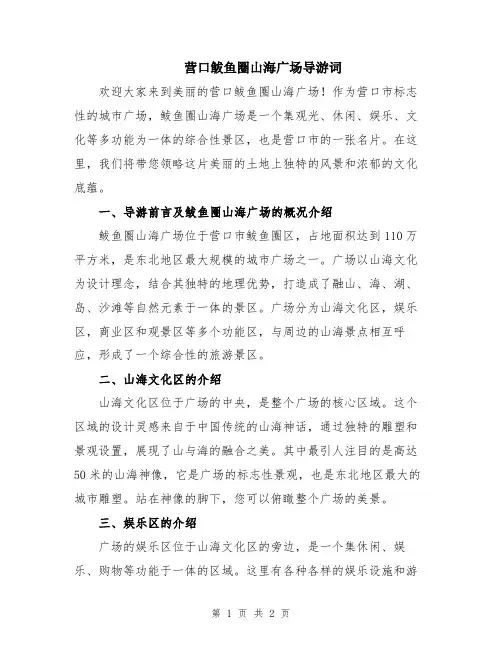 营口鲅鱼圈山海广场导游词

欢迎大家来到美丽的营口鲅鱼圈山海广场！作为营口市标志性的城市广场，鲅鱼圈山海广场是一个集观光、休闲、娱乐、文化等多功能为一体的综合性景区，也是营口市的一张名片。在这里，我们将带您领略这片美丽的土地上独特的风景和浓郁的文化底蕴。

一、导游前言及鲅鱼圈山海广场的概况介绍

鲅鱼圈山海广场位于营口市鲅鱼圈区，占地面积达到110万平方米，是东北地区最大规模的城市广场之一。广场以山海文化为设计理念，结合其独特的地理优势，打造成了融山、海、湖、岛、沙滩等自然元素于一体的景区。广场分为山海文化区，娱乐区，商业区和观景区等多个功能区，与周边的山海景点相互呼应，形成了一个综合性的旅游景区。

二、山海文化区的介绍

山海文化区位于广场的中央，是整个广场的核心区域。这个区域的设计灵感来自于中国传统的山海神话，通过独特的雕塑和景观设置，展现了山与海的融合之美。其中最引人注目的是高达50米的山海神像，它是广场的标志性景观，也是东北地区最大的城市雕塑。站在神像的脚下，您可以俯瞰整个广场的美景。

三、娱乐区的介绍

广场的娱乐区位于山海文化区的旁边，是一个集休闲、娱乐、购物等功能于一体的区域。这里有各种各样的娱乐设施和游

第 1 页 共 2 页